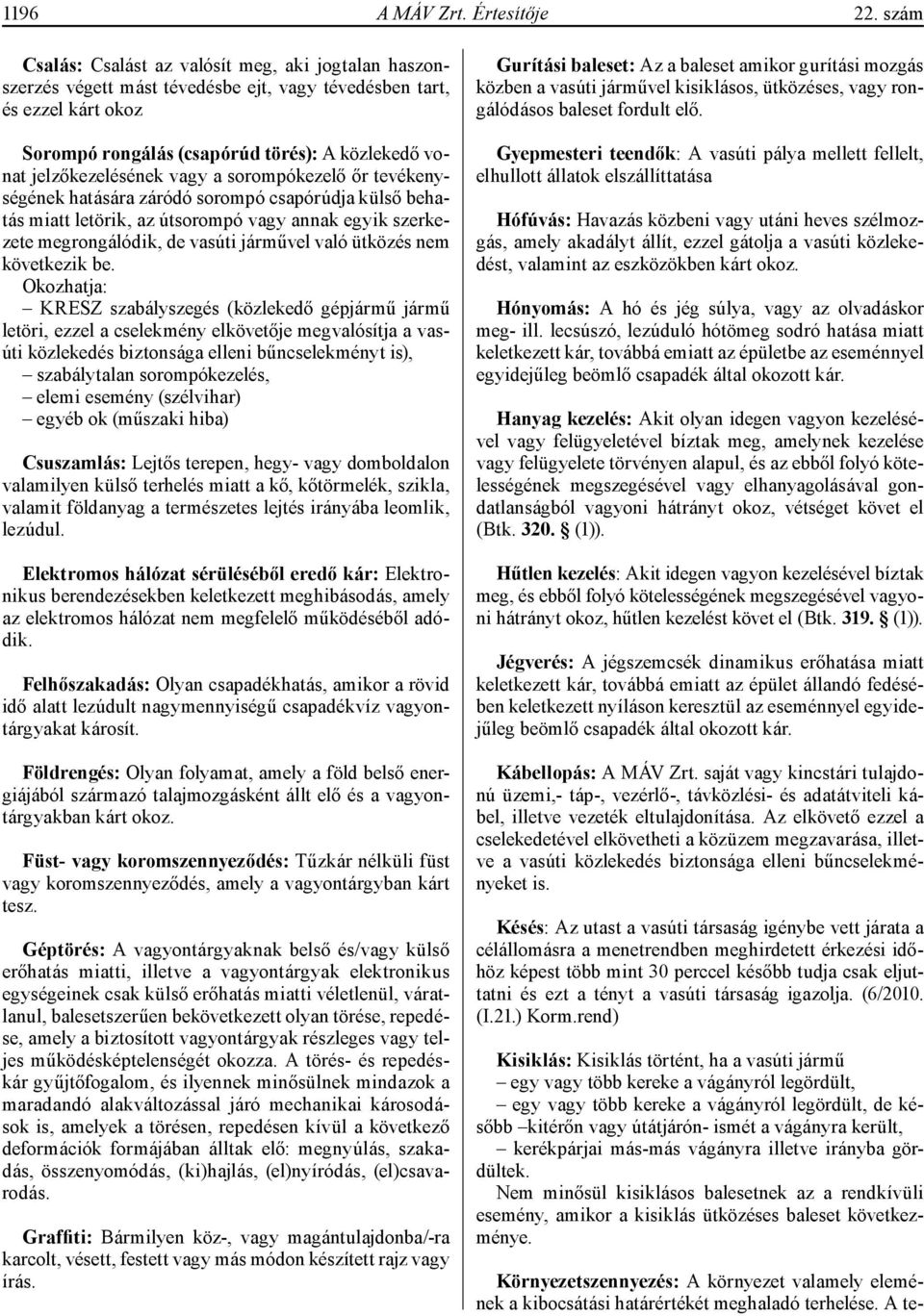 1196 A MÁV Zrt. Értesítője 22. szám

Csalás: Csalást az valósít meg, aki jogtalan haszonszerzés végett mást tévedésbe ejt, vagy tévedésben tart, és ezzel kárt okoz

Sorompó rongálás (csapórúd törés): A közlekedő vonat jelzőkezelésének vagy a sorompókezelő őr tevékenységének hatására záródó sorompó csapórúdja külső behatás miatt letörik, az útsorompó vagy annak egyik szerkezete megrongálódik, de vasúti járművel való ütközés nem következik be.
Okozhatja:
– KRESZ szabályszegés (közlekedő gépjármű jármű letöri, ezzel a cselekmény elkövetője megvalósítja a vasúti közlekedés biztonsága elleni bűncselekményt is),
– szabálytalan sorompókezelés,
– elemi esemény (szélvihar)
– egyéb ok (műszaki hiba)

Csuszamlás: Lejtős terepen, hegy- vagy domboldalon valamilyen külső terhelés miatt a kő, kőtörmelék, szikla, valamit földanyag a természetes lejtés irányába leomlik, lezúdul.

Elektromos hálózat sérüléséből eredő kár: Elektronikus berendezésekben keletkezett meghibásodás, amely az elektromos hálózat nem megfelelő működéséből adódik.

Felhőszakadás: Olyan csapadékhatás, amikor a rövid idő alatt lezúdult nagymennyiségű csapadékvíz vagyontárgyakat károsít.

Földrengés: Olyan folyamat, amely a föld belső energiájából származó talajmozgásként állt elő és a vagyontárgyakban kárt okoz.

Füst- vagy koromszennyeződés: Tűzkár nélküli füst vagy koromszennyeződés, amely a vagyontárgyban kárt tesz.

Géptörés: A vagyontárgyaknak belső és/vagy külső erőhatás miatti, illetve a vagyontárgyak elektronikus egységeinek csak külső erőhatás miatti véletlenül, váratlanul, balesetszerűen bekövetkezett olyan törése, repedése, amely a biztosított vagyontárgyak részleges vagy teljes működésképtelenségét okozza. A törés- és repedéskár gyűjtőfogalom, és ilyennek minősülnek mindazok a maradandó alakváltozással járó mechanikai károsodások is, amelyek a törésen, repedésen kívül a következő deformációk formájában álltak elő: megnyúlás, szakadás, összenyomódás, (ki)hajlás, (el)nyíródás, (el)csavarodás.

Graffiti: Bármilyen köz-, vagy magántulajdonba/-ra karcolt, vésett, festett vagy más módon készített rajz vagy írás.

Gurítási baleset: Az a baleset amikor gurítási mozgás közben a vasúti járművel kisiklásos, ütközéses, vagy rongálódásos baleset fordult elő.

Gyepmesteri teendők: A vasúti pálya mellett fellelt, elhullott állatok elszállíttatása

Hófúvás: Havazás közbeni vagy utáni heves szélmozgás, amely akadályt állít, ezzel gátolja a vasúti közlekedést, valamint az eszközökben kárt okoz.

Hónyomás: A hó és jég súlya, vagy az olvadáskor meg- ill. lecsúszó, lezúduló hótömeg sodró hatása miatt keletkezett kár, továbbá emiatt az épületbe az eseménnyel egyidejűleg beömlő csapadék által okozott kár.

Hanyag kezelés: Akit olyan idegen vagyon kezelésével vagy felügyeletével bíztak meg, amelynek kezelése vagy felügyelete törvényen alapul, és az ebből folyó kötelességének megszegésével vagy elhanyagolásával gondatlanságból vagyoni hátrányt okoz, vétséget követ el (Btk. 320. § (1)).

Hűtlen kezelés: Akit idegen vagyon kezelésével bíztak meg, és ebből folyó kötelességének megszegésével vagyoni hátrányt okoz, hűtlen kezelést követ el (Btk. 319. § (1)).

Jégverés: A jégszemcsék dinamikus erőhatása miatt keletkezett kár, továbbá emiatt az épület állandó fedésében keletkezett nyíláson keresztül az eseménnyel egyidejűleg beömlő csapadék által okozott kár.

Kábellopás: A MÁV Zrt. saját vagy kincstári tulajdonú üzemi,- táp-, vezérlő-, távközlési- és adatátviteli kábel, illetve vezeték eltulajdonítása. Az elkövető ezzel a cselekedetével elkövetheti a közüzem megzavarása, illetve a vasúti közlekedés biztonsága elleni bűncselekményeket is.

Késés: Az utast a vasúti társaság igénybe vett járata a célállomásra a menetrendben meghirdetett érkezési időhöz képest több mint 30 perccel később tudja csak eljuttatni és ezt a tényt a vasúti társaság igazolja. (6/2010. (I.21.) Korm.rend)

Kisiklás: Kisiklás történt, ha a vasúti jármű
– egy vagy több kereke a vágányról legördült,
– egy vagy több kereke a vágányról legördült, de később –kitérőn vagy útátjárón- ismét a vágányra került,
– kerékpárjai más-más vágányra illetve irányba gördültek.
Nem minősül kisiklásos balesetnek az a rendkívüli esemény, amikor a kisiklás ütközéses baleset következménye.

Környezetszennyezés: A környezet valamely elemének a kibocsátási határértékét meghaladó terhelése. A te-